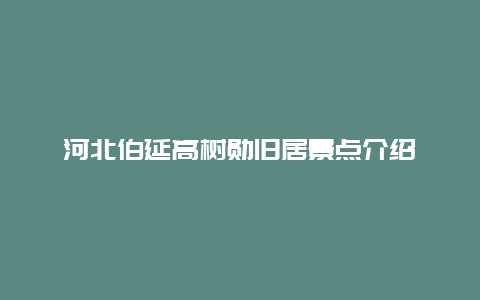 河北伯延高树勋旧居景点介绍